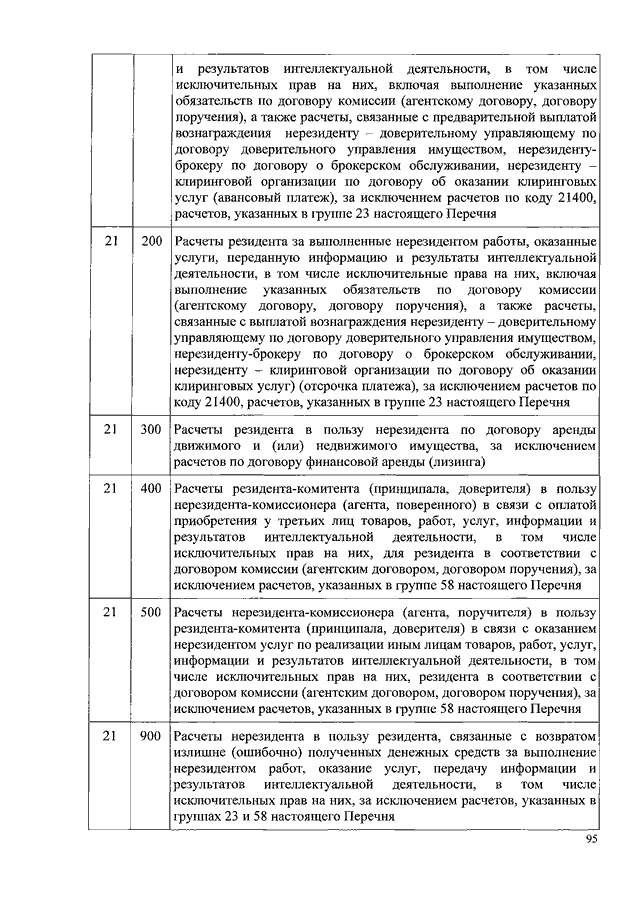 |  |  |  |
|---|---|---|
|  |  | и результатов интеллектуальной деятельности, в том числе исключительных прав на них, включая выполнение указанных обязательств по договору комиссии (агентскому договору, договору поручения), а также расчеты, связанные с предварительной выплатой вознаграждения нерезиденту – доверительному управляющему по договору доверительного управления имуществом, нерезиденту-брокеру по договору о брокерском обслуживании, нерезиденту – клиринговой организации по договору об оказании клиринговых услуг (авансовый платеж), за исключением расчетов по коду 21400, расчетов, указанных в группе 23 настоящего Перечня |
| 21 | 200 | Расчеты резидента за выполненные нерезидентом работы, оказанные услуги, переданную информацию и результаты интеллектуальной деятельности, в том числе исключительные права на них, включая выполнение указанных обязательств по договору комиссии (агентскому договору, договору поручения), а также расчеты, связанные с выплатой вознаграждения нерезиденту – доверительному управляющему по договору доверительного управления имуществом, нерезиденту-брокеру по договору о брокерском обслуживании, нерезиденту – клиринговой организации по договору об оказании клиринговых услуг) (отсрочка платежа), за исключением расчетов по коду 21400, расчетов, указанных в группе 23 настоящего Перечня |
| 21 | 300 | Расчеты резидента в пользу нерезидента по договору аренды движимого и (или) недвижимого имущества, за исключением расчетов по договору финансовой аренды (лизинга) |
| 21 | 400 | Расчеты резидента-комитента (принципала, доверителя) в пользу нерезидента-комиссионера (агента, поверенного) в связи с оплатой приобретения у третьих лиц товаров, работ, услуг, информации и результатов интеллектуальной деятельности, в том числе исключительных прав на них, для резидента в соответствии с договором комиссии (агентским договором, договором поручения), за исключением расчетов, указанных в группе 58 настоящего Перечня |
| 21 | 500 | Расчеты нерезидента-комиссионера (агента, поручителя) в пользу резидента-комитента (принципала, доверителя) в связи с оказанием нерезидентом услуг по реализации иным лицам товаров, работ, услуг, информации и результатов интеллектуальной деятельности, в том числе исключительных прав на них, резидента в соответствии с договором комиссии (агентским договором, договором поручения), за исключением расчетов, указанных в группе 58 настоящего Перечня |
| 21 | 900 | Расчеты нерезидента в пользу резидента, связанные с возвратом излишне (ошибочно) полученных денежных средств за выполнение нерезидентом работ, оказание услуг, передачу информации и результатов интеллектуальной деятельности, в том числе исключительных прав на них, за исключением расчетов, указанных в группах 23 и 58 настоящего Перечня |

95